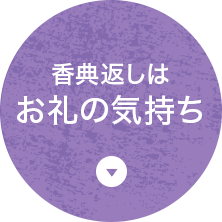 香典返しは
お礼の気持ち